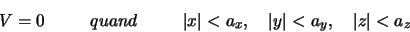 $V = 0 \qquad quand \qquad |x| < a_x, \quad |y| < a_y, \quad |z| < a_z$